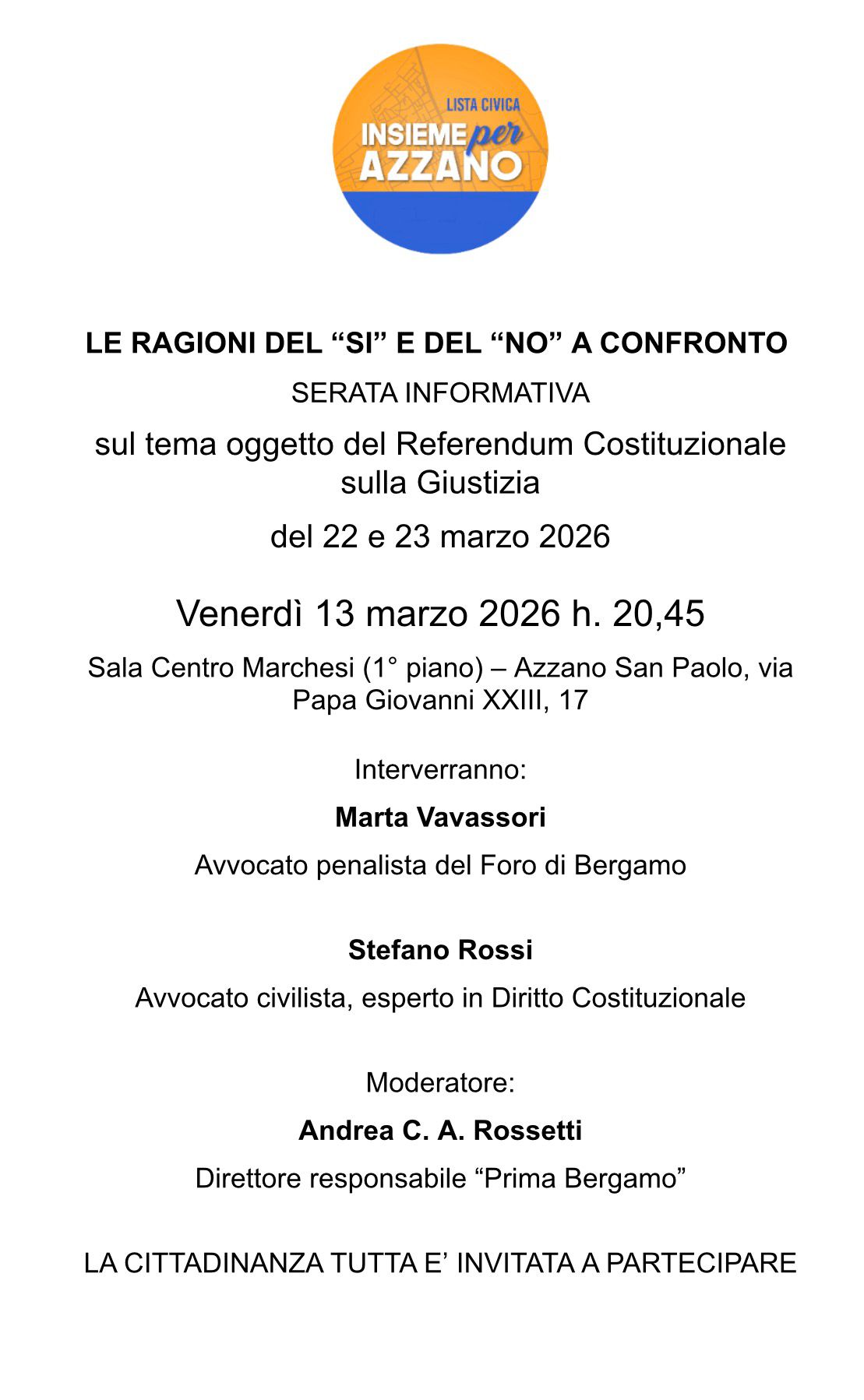 LISTA CIVICA
INSIEME per AZZANO

LE RAGIONI DEL “SI” E DEL “NO” A CONFRONTO

SERATA INFORMATIVA

sul tema oggetto del Referendum Costituzionale sulla Giustizia

del 22 e 23 marzo 2026

Venerdì 13 marzo 2026 h. 20,45

Sala Centro Marchesi (1° piano) – Azzano San Paolo, via Papa Giovanni XXIII, 17

Interverranno:

Marta Vavassori

Avvocato penalista del Foro di Bergamo

Stefano Rossi

Avvocato civilista, esperto in Diritto Costituzionale

Moderatore:

Andrea C. A. Rossetti

Direttore responsabile “Prima Bergamo”

LA CITTADINANZA TUTTA E’ INVITATA A PARTECIPARE